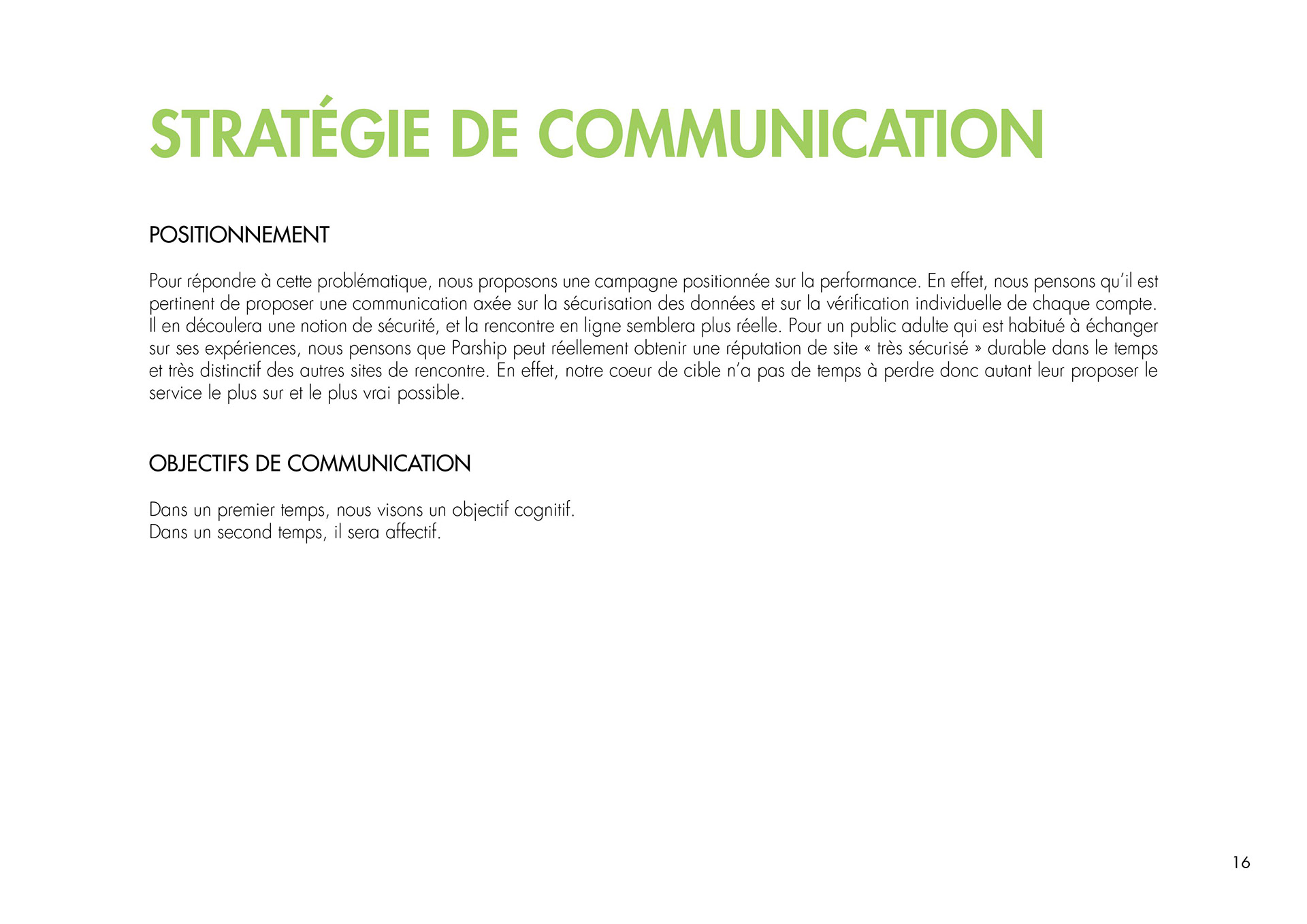 STRATÉGIE DE COMMUNICATION

POSITIONNEMENT

Pour répondre à cette problématique, nous proposons une campagne positionnée sur la performance. En effet, nous pensons qu'il est pertinent de proposer une communication axée sur la sécurisation des données et sur la vérification individuelle de chaque compte. Il en découlera une notion de sécurité, et la rencontre en ligne semblera plus réelle. Pour un public adulte qui est habitué à échanger sur ses expériences, nous pensons que Parship peut réellement obtenir une réputation de site « très sécurisé » durable dans le temps et très distinctif des autres sites de rencontre. En effet, notre coeur de cible n'a pas de temps à perdre donc autant leur proposer le service le plus sur et le plus vrai possible.

OBJECTIFS DE COMMUNICATION

Dans un premier temps, nous visons un objectif cognitif.
Dans un second temps, il sera affectif.

16